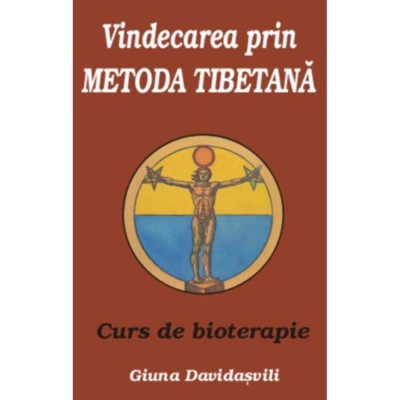 Vindecarea prin
METODA TIBETANĂ

Curs de bioterapie

Giuna Davidașvili